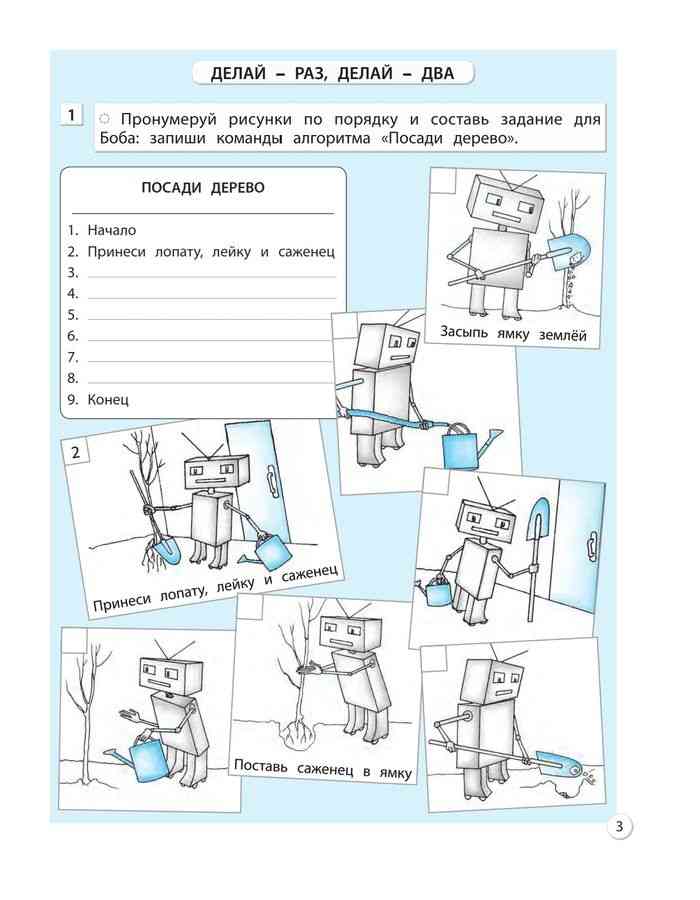 ДЕЛАЙ – РАЗ, ДЕЛАЙ – ДВА

1 Пронумеруй рисунки по порядку и составь задание для Боба: запиши команды алгоритма «Посади дерево».

ПОСАДИ ДЕРЕВО

1. Начало
2. Принеси лопату, лейку и саженец
3.
4.
5.
6.
7.
8.
9. Конец

Засыпь ямку землёй

2

Принеси лопату, лейку и саженец

Поставь саженец в ямку

3